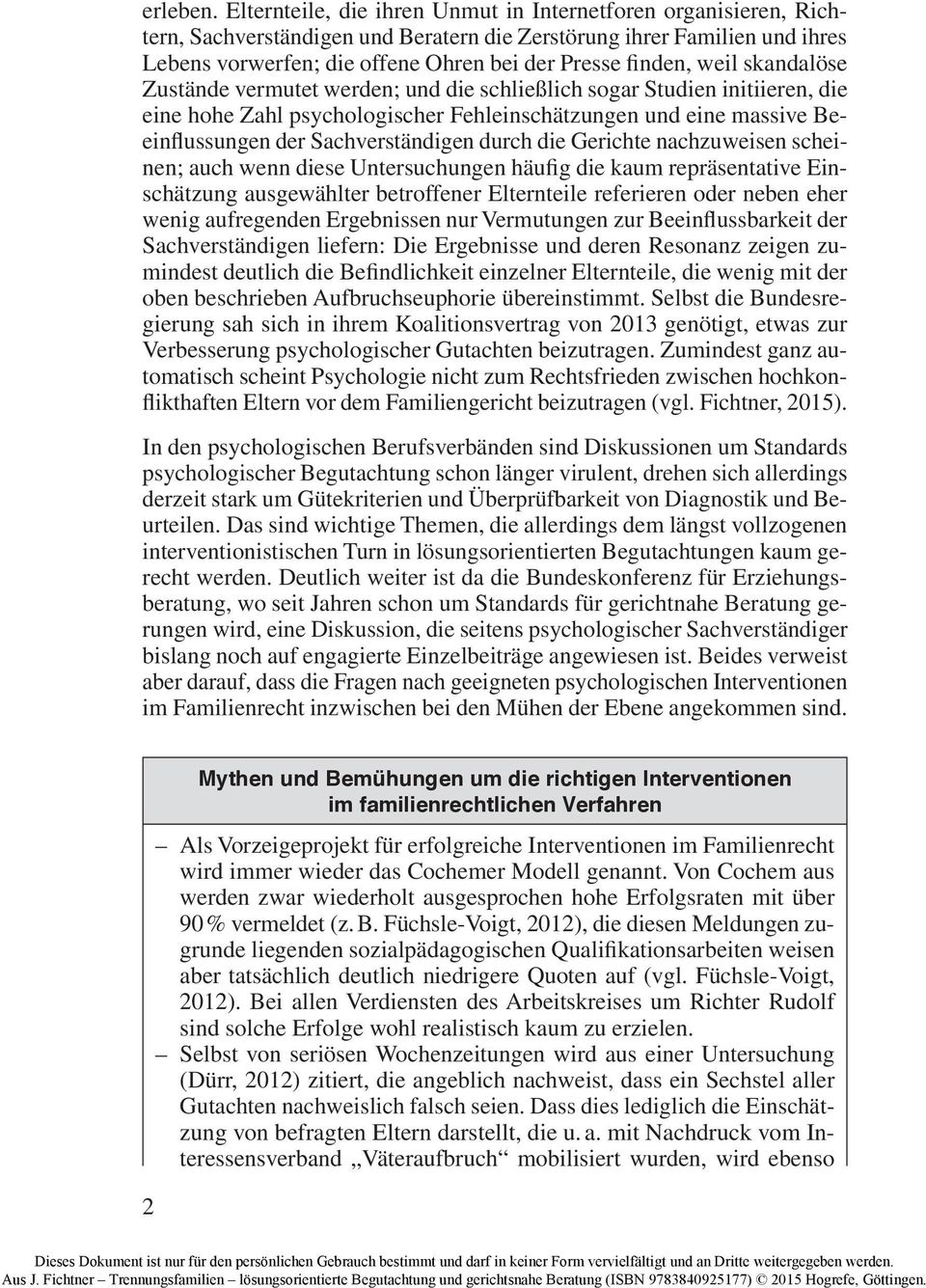 erleben. Elternteile, die ihren Unmut in Internetforen organisieren, Richtern, Sachverständigen und Beratern die Zerstörung ihrer Familien und ihres Lebens vorwerfen; die offene Ohren bei der Presse finden, weil skandalöse Zustände vermutet werden; und die schließlich sogar Studien initiieren, die eine hohe Zahl psychologischer Fehleinschätzungen und eine massive Beeinflussungen der Sachverständigen durch die Gerichte nachzuweisen scheinen; auch wenn diese Untersuchungen häufig die kaum repräsentative Einschätzung ausgewählter betroffener Elternteile referieren oder neben eher wenig aufregenden Ergebnissen nur Vermutungen zur Beeinflussbarkeit der Sachverständigen liefern: Die Ergebnisse und deren Resonanz zeigen zumindest deutlich die Befindlichkeit einzelner Elternteile, die wenig mit der oben beschrieben Aufbruchseuphorie übereinstimmt. Selbst die Bundesregierung sah sich in ihrem Koalitionsvertrag von 2013 genötigt, etwas zur Verbesserung psychologischer Gutachten beizutragen. Zumindest ganz automatisch scheint Psychologie nicht zum Rechtsfrieden zwischen hochkonflikthaften Eltern vor dem Familiengericht beizutragen (vgl. Fichtner, 2015).

In den psychologischen Berufsverbänden sind Diskussionen um Standards psychologischer Begutachtung schon länger virulent, drehen sich allerdings derzeit stark um Gütekriterien und Überprüfbarkeit von Diagnostik und Beurteilen. Das sind wichtige Themen, die allerdings dem längst vollzogenen interventionistischen Turn in lösungsorientierten Begutachtungen kaum gerecht werden. Deutlich weiter ist da die Bundeskonferenz für Erziehungsberatung, wo seit Jahren schon um Standards für gerichtnahe Beratung gerungen wird, eine Diskussion, die seitens psychologischer Sachverständiger bislang noch auf engagierte Einzelbeiträge angewiesen ist. Beides verweist aber darauf, dass die Fragen nach geeigneten psychologischen Interventionen im Familienrecht inzwischen bei den Mühen der Ebene angekommen sind.

Mythen und Bemühungen um die richtigen Interventionen im familienrechtlichen Verfahren

– Als Vorzeigeprojekt für erfolgreiche Interventionen im Familienrecht wird immer wieder das Cochemer Modell genannt. Von Cochem aus werden zwar wiederholt ausgesprochen hohe Erfolgsraten mit über 90 % vermeldet (z. B. Füchsle-Voigt, 2012), die diesen Meldungen zugrunde liegenden sozialpädagogischen Qualifikationsarbeiten weisen aber tatsächlich deutlich niedrigere Quoten auf (vgl. Füchsle-Voigt, 2012). Bei allen Verdiensten des Arbeitskreises um Richter Rudolf sind solche Erfolge wohl realistisch kaum zu erzielen.
– Selbst von seriösen Wochenzeitungen wird aus einer Untersuchung (Dürr, 2012) zitiert, die angeblich nachweist, dass ein Sechstel aller Gutachten nachweislich falsch seien. Dass dies lediglich die Einschätzung von befragten Eltern darstellt, die u. a. mit Nachdruck vom Interessensverband „Väteraufbruch“ mobilisiert wurden, wird ebenso

2

Dieses Dokument ist nur für den persönlichen Gebrauch bestimmt und darf in keiner Form vervielfältigt und an Dritte weitergegeben werden.
Aus J. Fichtner – Trennungsfamilien – lösungsorientierte Begutachtung und gerichtsnahe Beratung (ISBN 9783840925177) © 2015 Hogrefe, Göttingen.